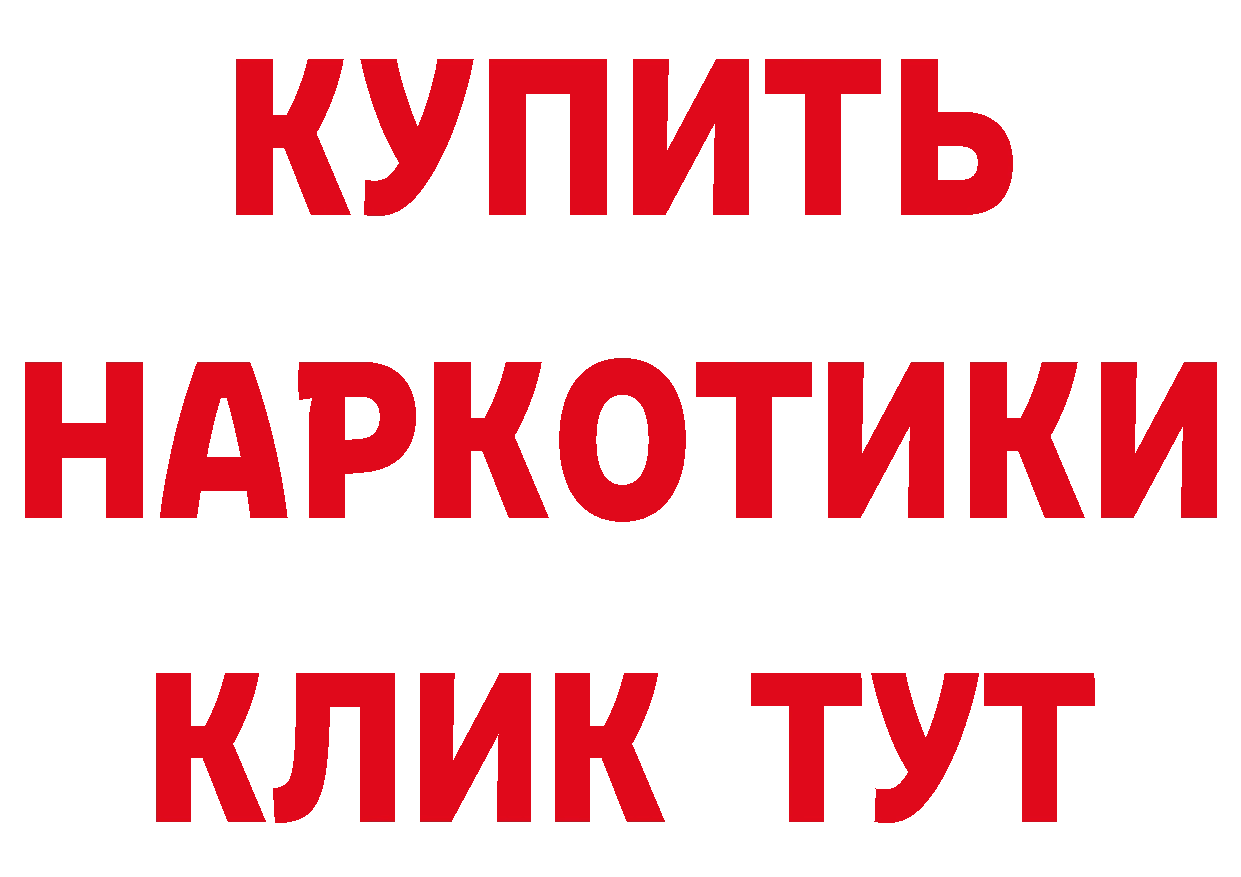 КУПИТЬ НАРКОТИКИ КЛИК ТУТ